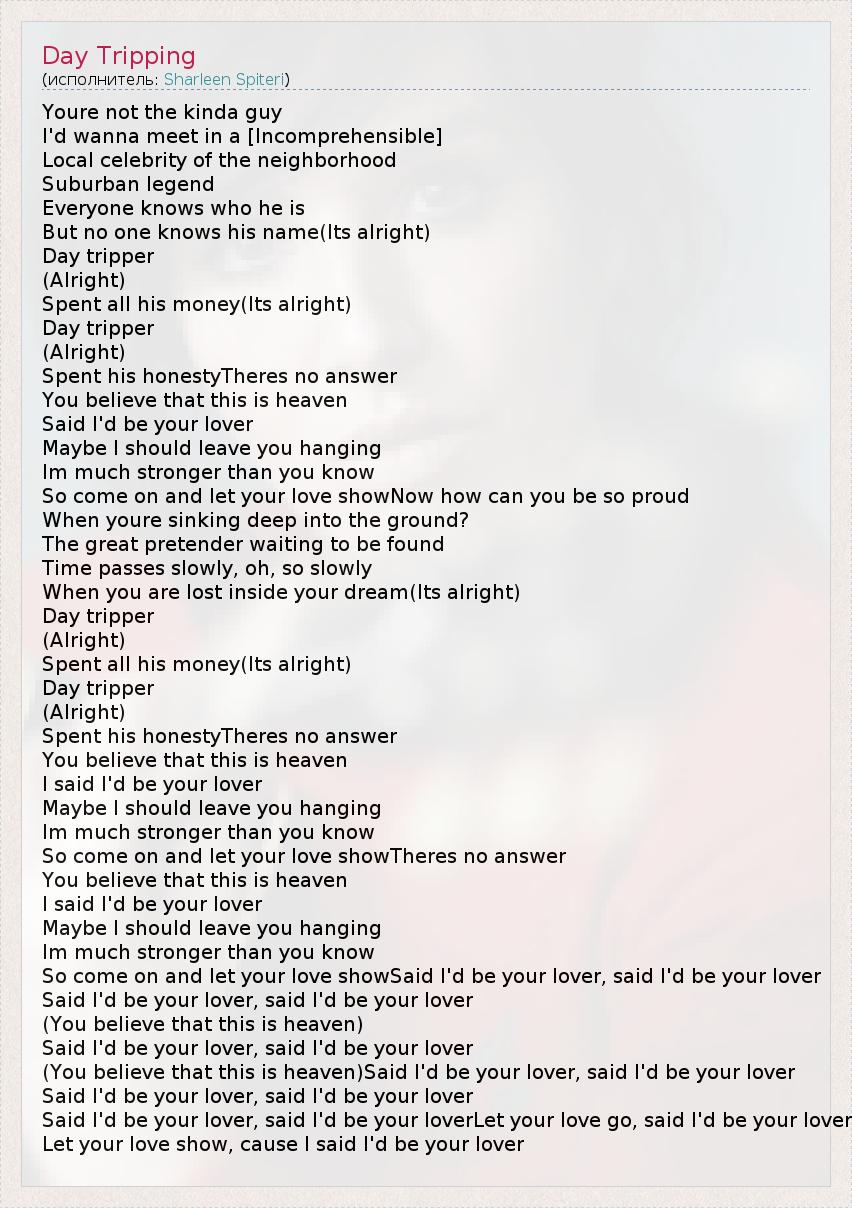 Day Tripping
(исполнитель: Sharleen Spiteri)

Youre not the kinda guy
I'd wanna meet in a [Incomprehensible]
Local celebrity of the neighborhood
Suburban legend
Everyone knows who he is
But no one knows his name(Its alright)
Day tripper
(Alright)
Spent all his money(Its alright)
Day tripper
(Alright)
Spent his honestyTheres no answer
You believe that this is heaven
Said I'd be your lover
Maybe I should leave you hanging
Im much stronger than you know
So come on and let your love showNow how can you be so proud
When youre sinking deep into the ground?
The great pretender waiting to be found
Time passes slowly, oh, so slowly
When you are lost inside your dream(Its alright)
Day tripper
(Alright)
Spent all his money(Its alright)
Day tripper
(Alright)
Spent his honestyTheres no answer
You believe that this is heaven
I said I'd be your lover
Maybe I should leave you hanging
Im much stronger than you know
So come on and let your love showTheres no answer
You believe that this is heaven
I said I'd be your lover
Maybe I should leave you hanging
Im much stronger than you know
So come on and let your love showSaid I'd be your lover, said I'd be your lover
Said I'd be your lover, said I'd be your lover
(You believe that this is heaven)
Said I'd be your lover, said I'd be your lover
(You believe that this is heaven)Said I'd be your lover, said I'd be your lover
Said I'd be your lover, said I'd be your lover
Said I'd be your lover, said I'd be your loverLet your love go, said I'd be your lover
Let your love show, cause I said I'd be your lover